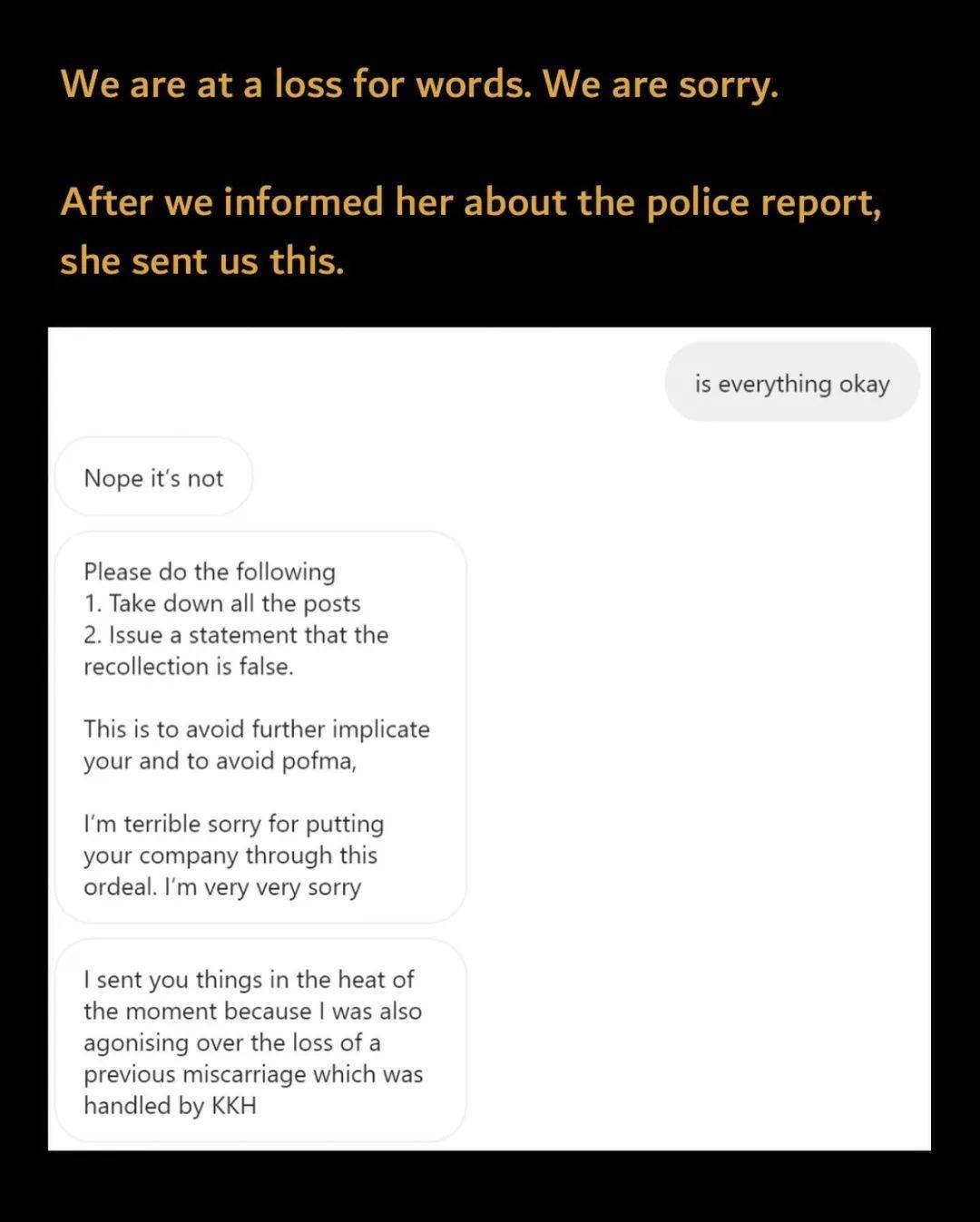 We are at a loss for words. We are sorry.

After we informed her about the police report, she sent us this.

is everything okay

Nope it's not

Please do the following
1. Take down all the posts
2. Issue a statement that the recollection is false.

This is to avoid further implicate your and to avoid pofma,

I'm terrible sorry for putting your company through this ordeal. I'm very very sorry

I sent you things in the heat of the moment because I was also agonising over the loss of a previous miscarriage which was handled by KKH